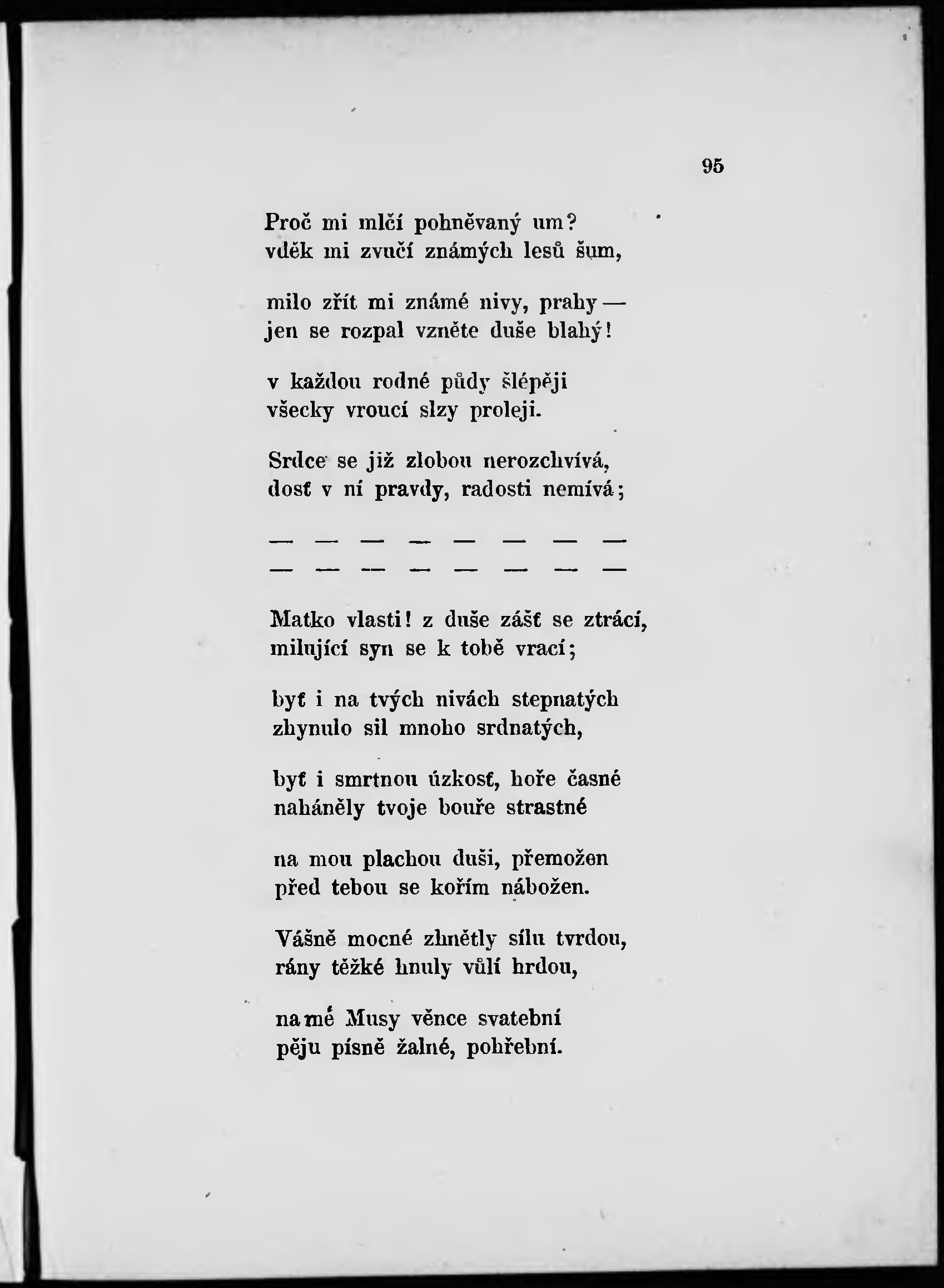 95

Proč mi mlčí pohněvaný um?
vděk mi zvučí známých lesů šum,

milo zřít mi známé nivy, prahy —
jen se rozpal vzněte duše blahý!

v každou rodné půdy šlépěji
všecky vroucí slzy proleji.

Srdce se již zlobou nerozchvívá,
dosť v ní pravdy, radosti nemívá;

— — — — — — — —
— — — — — — — —

Matko vlasti! z duše zášť se ztrácí,
milující syn se k tobě vrací;

byť i na tvých nivách stepnatých
zhynulo sil mnoho srdnatých,

byť i smrtnou úzkosť, hoře časné
naháněly tvoje bouře strastné

na mou plachou duši, přemožen
před tebou se kořím nábožen.

Vášně mocné zhnětly sílu tvrdou,
rány těžké hnuly vůlí hrdou,

na mé Musy věnce svatební
pěju písně žalné, pohřební.